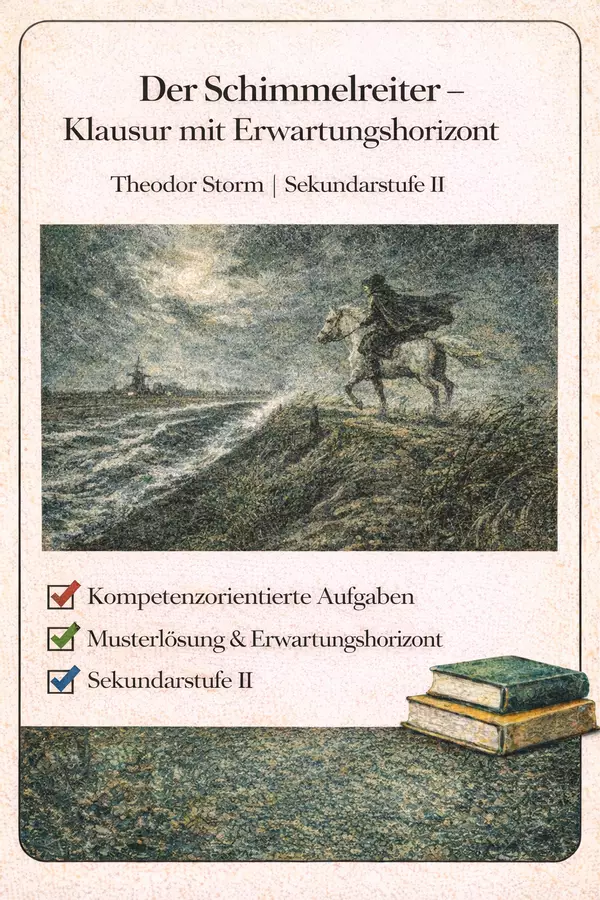 Der Schimmelreiter –
Klausur mit Erwartungshorizont

Theodor Storm | Sekundarstufe II

☑ Kompetenzorientierte Aufgaben
☑ Musterlösung & Erwartungshorizont
☑ Sekundarstufe II